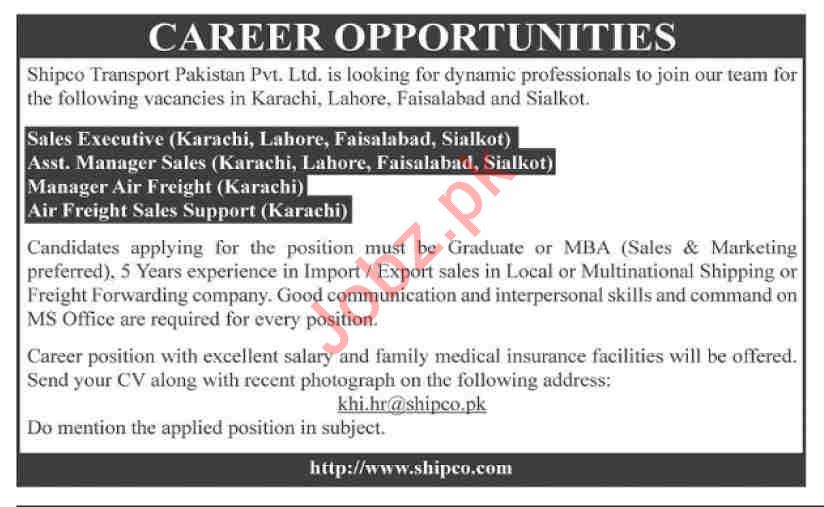 CAREER OPPORTUNITIES

Shipco Transport Pakistan Pvt. Ltd. is looking for dynamic professionals to join our team for the following vacancies in Karachi, Lahore, Faisalabad and Sialkot.

Sales Executive (Karachi, Lahore, Faisalabad, Sialkot)
Asst. Manager Sales (Karachi, Lahore, Faisalabad, Sialkot)
Manager Air Freight (Karachi)
Air Freight Sales Support (Karachi)

Candidates applying for the position must be Graduate or MBA (Sales & Marketing preferred), 5 Years experience in Import / Export sales in Local or Multinational Shipping or Freight Forwarding company. Good communication and interpersonal skills and command on MS Office are required for every position.

Career position with excellent salary and family medical insurance facilities will be offered. Send your CV along with recent photograph on the following address:
khi.hr@shipco.pk
Do mention the applied position in subject.

http://www.shipco.com

Jobz.pk